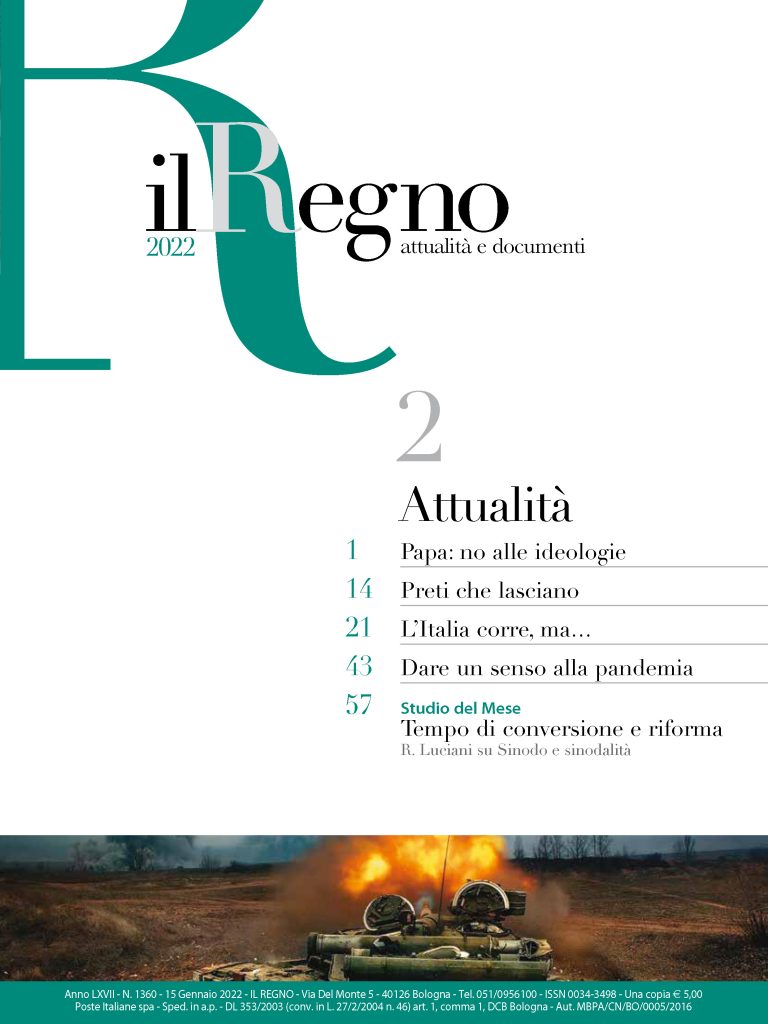 il Regno
2022
attualità e documenti

2

Attualità

1 Papa: no alle ideologie

14 Preti che lasciano

21 L'Italia corre, ma…

43 Dare un senso alla pandemia

57 Studio del Mese
Tempo di conversione e riforma
R. Luciani su Sinodo e sinodalità

Anno LXVII - N. 1360 - 15 Gennaio 2022 - IL REGNO - Via Del Monte 5 - 40126 Bologna - Tel. 051/0956100 - ISSN 0034-3498 - Una copia € 5,00
Poste Italiane spa - Sped. in a.p. - DL 353/2003 (conv. in L. 27/2/2004 n. 46) art. 1, comma 1, DCB Bologna - Aut. MBPA/CN/BO/0005/2016